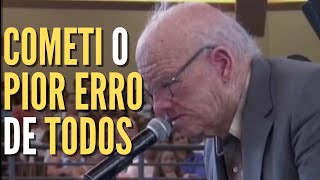 COMETI O PIOR ERRO DE TODOS